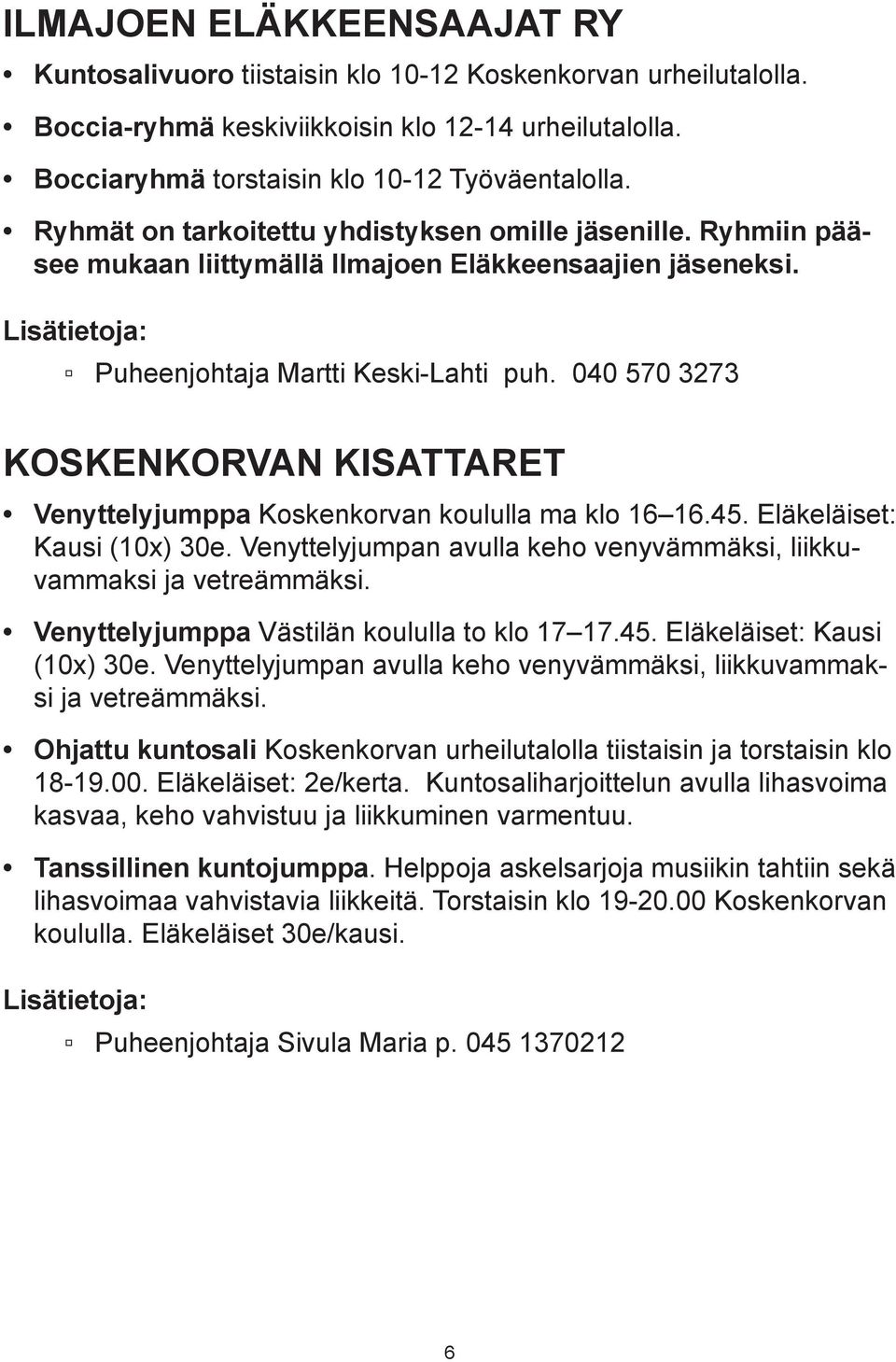 ILMAJOEN ELÄKKEENSAAJAT RY

• Kuntosalivuoro tiistaisin klo 10-12 Koskenkorvan urheilutalolla.

• Boccia-ryhmä keskiviikkoisin klo 12-14 urheilutalolla.

• Bocciaryhmä torstaisin klo 10-12 Työväentalolla.

• Ryhmät on tarkoitettu yhdistyksen omille jäsenille. Ryhmiin pääsee mukaan liittymällä Ilmajoen Eläkkeensaajien jäseneksi.

Lisätietoja:

▫ Puheenjohtaja Martti Keski-Lahti puh. 040 570 3273

KOSKENKORVAN KISATTARET

• Venyttelyjumppa Koskenkorvan koululla ma klo 16–16.45. Eläkeläiset: Kausi (10x) 30e. Venyttelyjumpan avulla keho venyvämmäksi, liikkuvammaksi ja vetreämmäksi.

• Venyttelyjumppa Västilän koululla to klo 17–17.45. Eläkeläiset: Kausi (10x) 30e. Venyttelyjumpan avulla keho venyvämmäksi, liikkuvammaksi ja vetreämmäksi.

• Ohjattu kuntosali Koskenkorvan urheilutalolla tiistaisin ja torstaisin klo 18-19.00. Eläkeläiset: 2e/kerta. Kuntosaliharjoittelun avulla lihasvoima kasvaa, keho vahvistuu ja liikkuminen varmentuu.

• Tanssillinen kuntojumppa. Helppoja askelsarjoja musiikin tahtiin sekä lihasvoimaa vahvistavia liikkeitä. Torstaisin klo 19-20.00 Koskenkorvan koululla. Eläkeläiset 30e/kausi.

Lisätietoja:

▫ Puheenjohtaja Sivula Maria p. 045 1370212

6